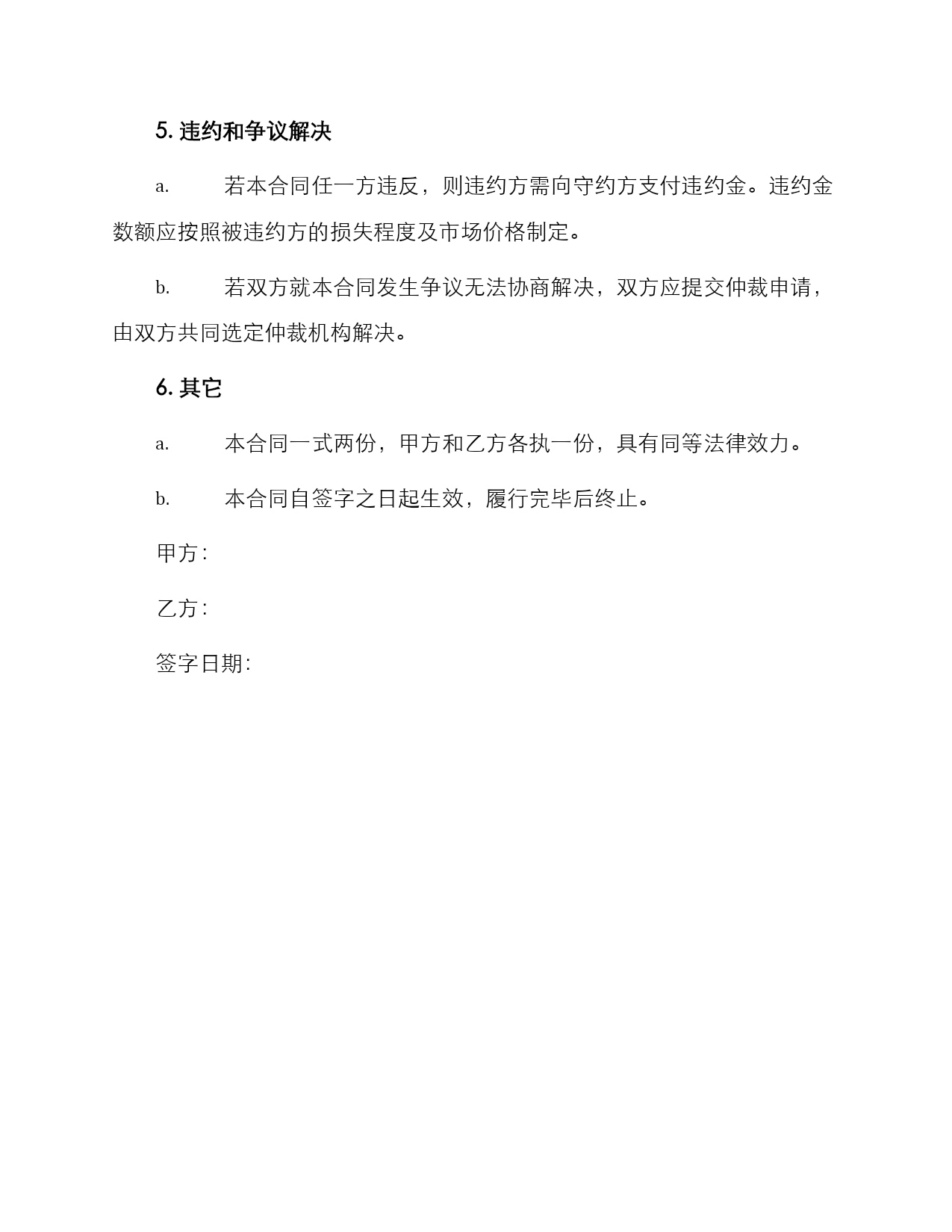 5. 违约和争议解决

a. 若本合同任一方违反，则违约方需向守约方支付违约金。违约金数额应按照被违约方的损失程度及市场价格制定。

b. 若双方就本合同发生争议无法协商解决，双方应提交仲裁申请，由双方共同选定仲裁机构解决。

6. 其它

a. 本合同一式两份，甲方和乙方各执一份，具有同等法律效力。

b. 本合同自签字之日起生效，履行完毕后终止。

甲方：

乙方：

签字日期：